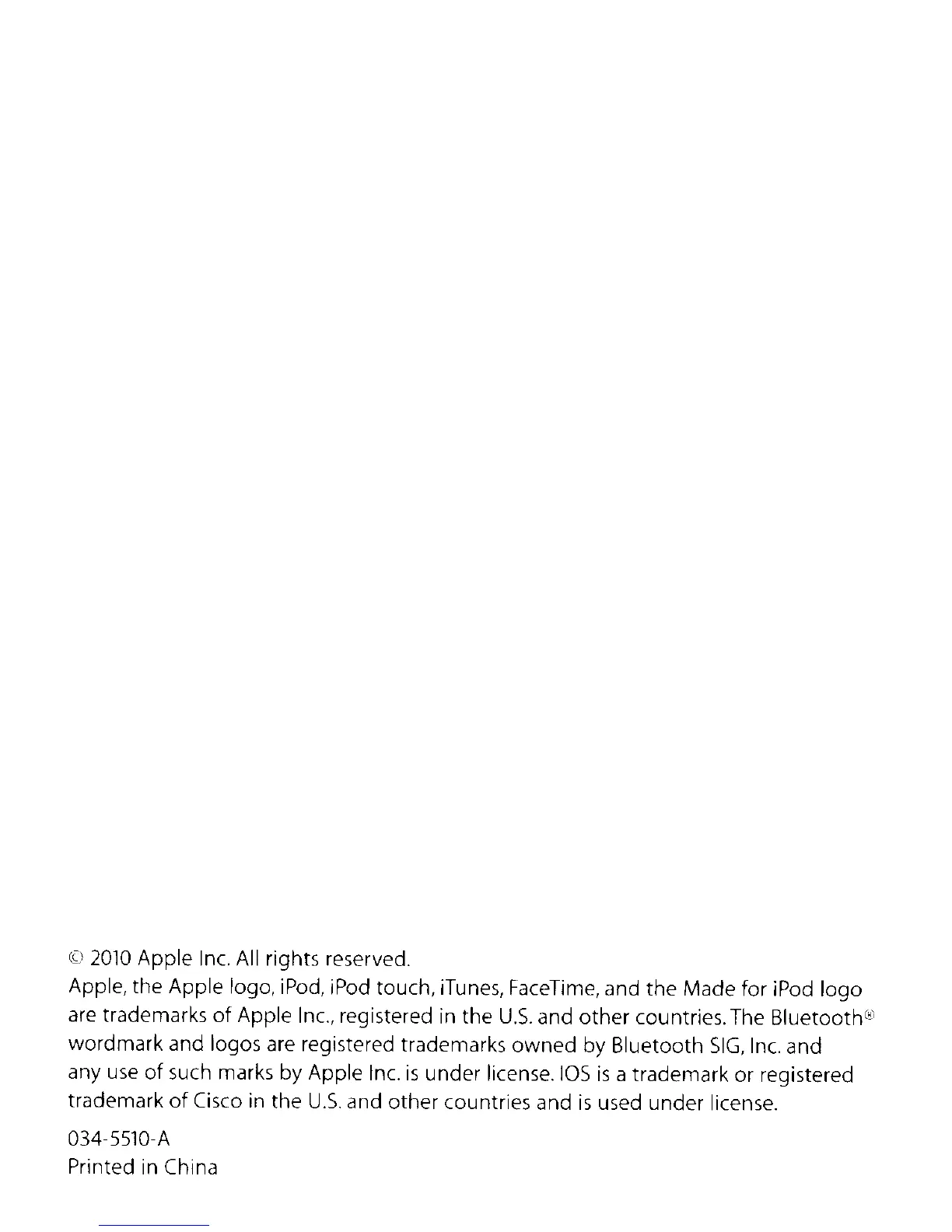 © 2010 Apple Inc. All rights reserved.
Apple, the Apple logo, iPod, iPod touch, iTunes, FaceTime, and the Made for iPod logo are trademarks of Apple Inc., registered in the U.S. and other countries. The Bluetooth® wordmark and logos are registered trademarks owned by Bluetooth SIG, Inc. and any use of such marks by Apple Inc. is under license. IOS is a trademark or registered trademark of Cisco in the U.S. and other countries and is used under license.

034-5510-A
Printed in China